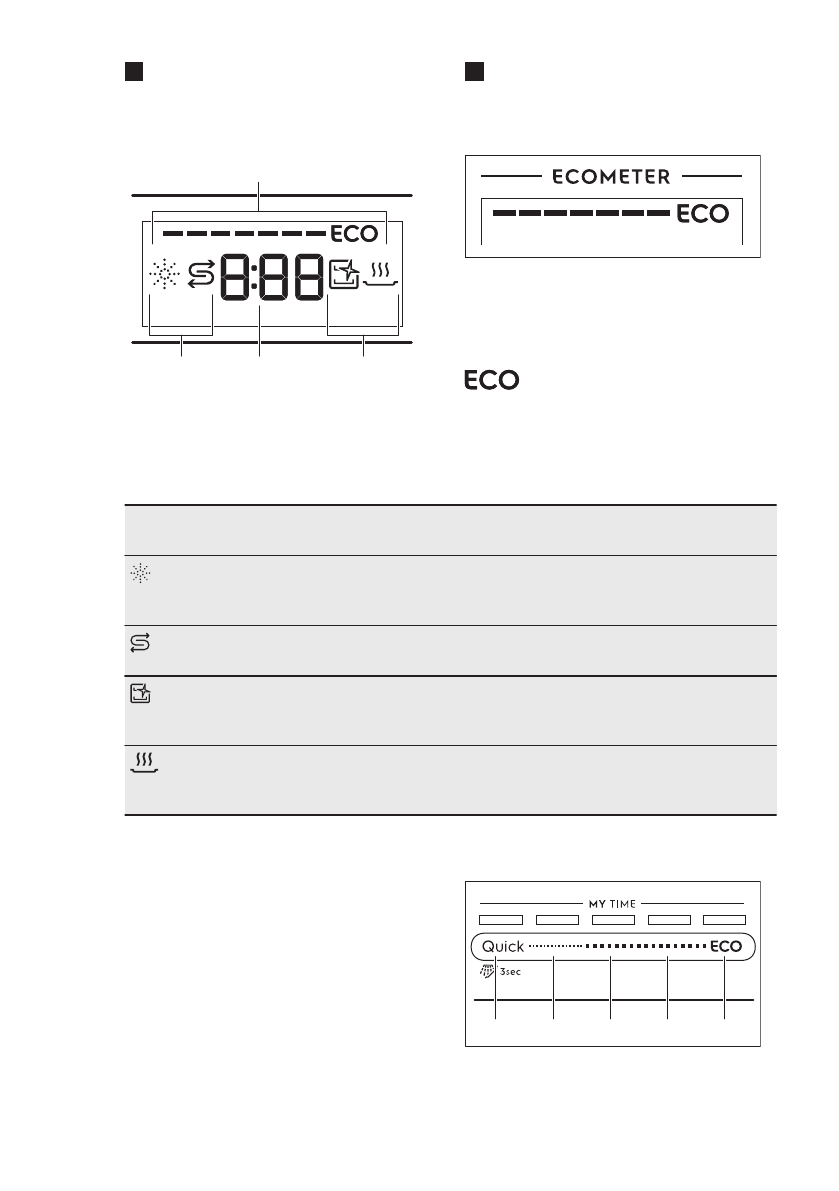 ECO

8:88

ECOMETER

ECO

ECO

MY TIME

Quick

ECO

3sec